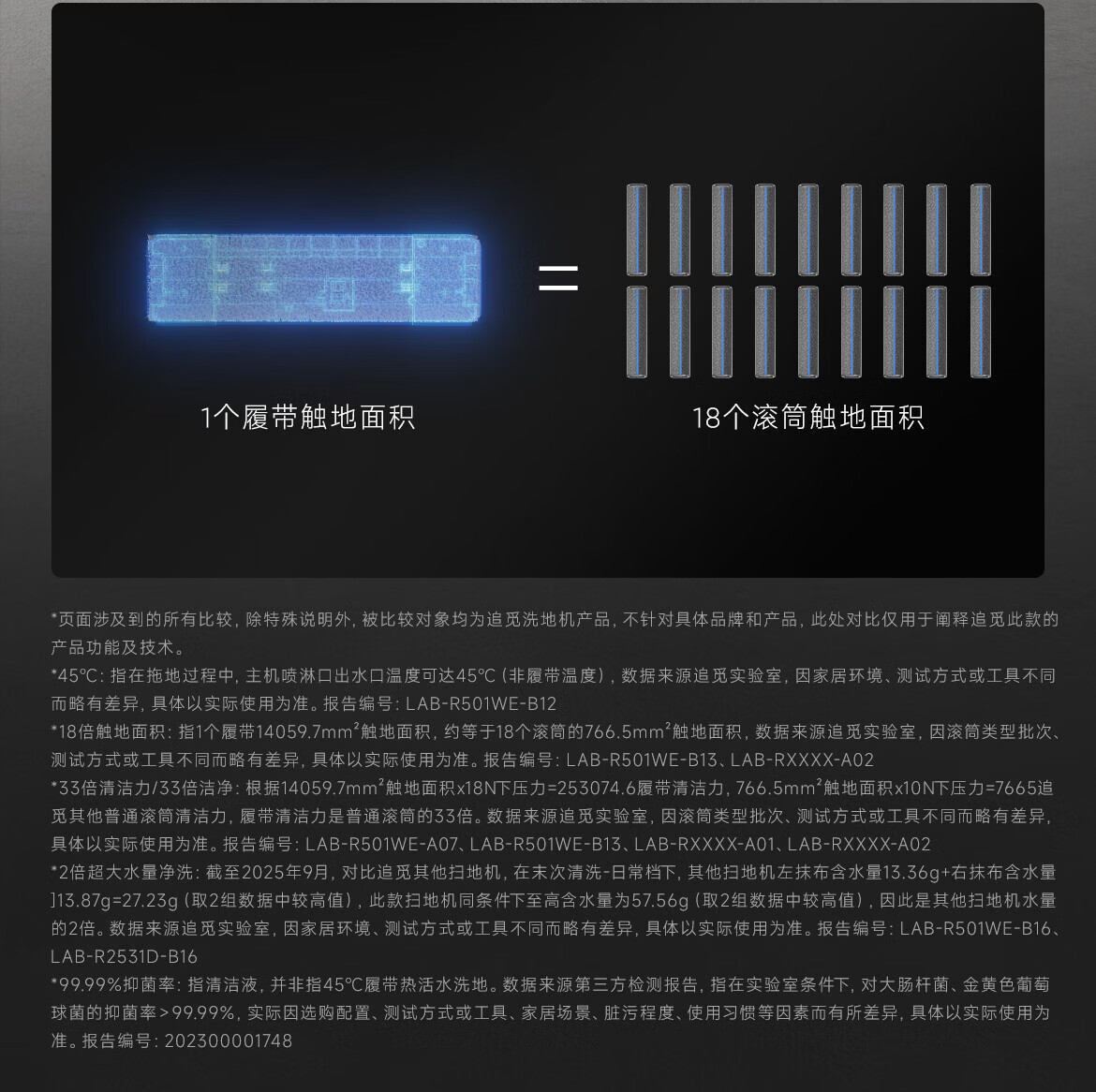 1个履带触地面积

=

18个滚筒触地面积

*页面涉及到的所有比较，除特殊说明外，被比较对象均为追觅洗地机产品，不针对具体品牌和产品，此处对比仅用于阐释追觅此款的产品功能及技术。

*45℃：指在拖地过程中，主机喷淋口出水口温度可达45℃（非履带温度），数据来源追觅实验室，因家居环境、测试方式或工具不同而略有差异，具体以实际使用为准。报告编号：LAB-R501WE-B12

*18倍触地面积：指1个履带14059.7mm²触地面积，约等于18个滚筒的766.5mm²触地面积，数据来源追觅实验室，因滚筒类型批次、测试方式或工具不同而略有差异，具体以实际使用为准。报告编号：LAB-R501WE-B13、LAB-RXXXX-A02

*33倍清洁力/33倍洁净：根据14059.7mm²触地面积x18N下压力=253074.6履带清洁力，766.5mm²触地面积x10N下压力=7665追觅其他普通滚筒清洁力，履带清洁力是普通滚筒的33倍。数据来源追觅实验室，因滚筒类型批次、测试方式或工具不同而略有差异，具体以实际使用为准。报告编号：LAB-R501WE-A07、LAB-R501WE-B13、LAB-RXXXX-A01、LAB-RXXXX-A02

*2倍超大水量净洗：截至2025年9月，对比追觅其他扫地机，在末次清洗-日常档下，其他扫地机左抹布含水量13.36g+右抹布含水量]13.87g=27.23g（取2组数据中较高值），此款扫地机同条件下至高含水量为57.56g（取2组数据中较高值），因此是其他扫地机水量的2倍。数据来源追觅实验室，因家居环境、测试方式或工具不同而略有差异，具体以实际使用为准。报告编号：LAB-R501WE-B16、LAB-R2531D-B16

*99.99%抑菌率：指清洁液，并非指45℃履带热活水洗地。数据来源第三方检测报告，指在实验室条件下，对大肠杆菌、金黄色葡萄球菌的抑菌率>99.99%，实际因选购配置、测试方式或工具、家居场景、脏污程度、使用习惯等因素而有所差异，具体以实际使用为准。报告编号：202300001748